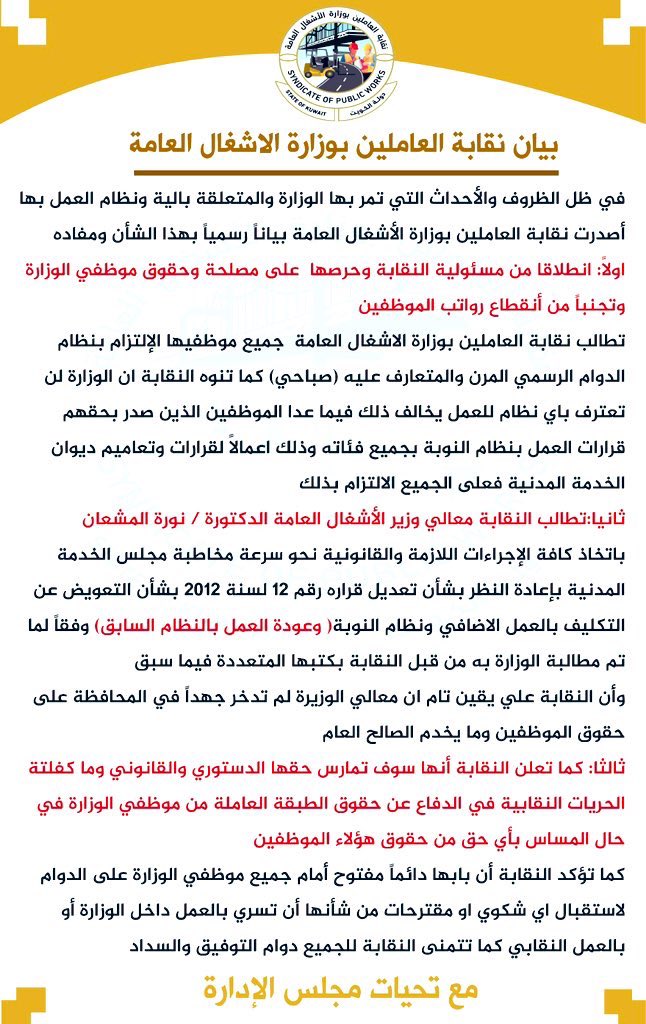 نقابة العاملين بوزارة الأشغال العامة
SYNDICATE OF PUBLIC WORKS
STATE OF KUWAIT
دولة الكويت

بيان نقابة العاملين بوزارة الاشغال العامة

في ظل الظروف والأحداث التي تمر بها الوزارة والمتعلقة بالية ونظام العمل بها أصدرت نقابة العاملين بوزارة الأشغال العامة بياناً رسمياً بهذا الشأن ومفاده

اولاً: انطلاقا من مسئولية النقابة وحرصها على مصلحة وحقوق موظفي الوزارة وتجنباً من أنقطاع رواتب الموظفين

تطالب نقابة العاملين بوزارة الاشغال العامة جميع موظفيها الإلتزام بنظام الدوام الرسمي المرن والمتعارف عليه (صباحي) كما تنوه النقابة ان الوزارة لن تعترف باي نظام للعمل يخالف ذلك فيما عدا الموظفين الذين صدر بحقهم قرارات العمل بنظام النوبة بجميع فئاته وذلك اعمالاً لقرارات وتعاميم ديوان الخدمة المدنية فعلى الجميع الالتزام بذلك

ثانيا:تطالب النقابة معالي وزير الأشغال العامة الدكتورة / نورة المشعان

باتخاذ كافة الإجراءات اللازمة والقانونية نحو سرعة مخاطبة مجلس الخدمة المدنية بإعادة النظر بشأن تعديل قراره رقم 12 لسنة 2012 بشأن التعويض عن التكليف بالعمل الاضافي ونظام النوبة( وعودة العمل بالنظام السابق) وفقاً لما تم مطالبة الوزارة به من قبل النقابة بكتبها المتعددة فيما سبق

وأن النقابة علي يقين تام ان معالي الوزيرة لم تدخر جهداً في المحافظة على حقوق الموظفين وما يخدم الصالح العام

ثالثا: كما تعلن النقابة أنها سوف تمارس حقها الدستوري والقانوني وما كفلتة الحريات النقابية في الدفاع عن حقوق الطبقة العاملة من موظفي الوزارة في حال المساس بأي حق من حقوق هؤلاء الموظفين

كما تؤكد النقابة أن بابها دائماً مفتوح أمام جميع موظفي الوزارة على الدوام لاستقبال اي شكوي او مقترحات من شأنها أن تسري بالعمل داخل الوزارة أو بالعمل النقابي كما تتمنى النقابة للجميع دوام التوفيق والسداد

مع تحيات مجلس الإدارة